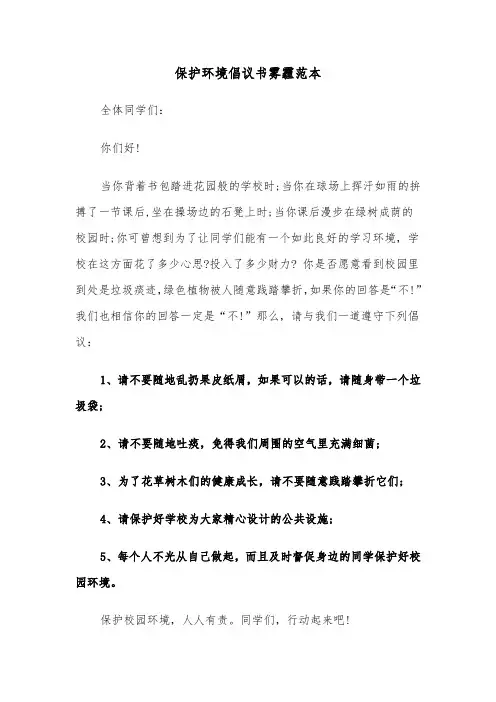 保护环境倡议书雾霾范本

全体同学们：

你们好！

当你背着书包踏进花园般的学校时；当你在球场上挥汗如雨的拼搏了一节课后，坐在操场边的石凳上时；当你课后漫步在绿树成荫的校园时；你可曾想到为了让同学们能有一个如此良好的学习环境，学校在这方面花了多少心思?投入了多少财力？你是否愿意看到校园里到处是垃圾痰迹，绿色植物被人随意践踏攀折，如果你的回答是“不!”我们也相信你的回答一定是“不!”那么，请与我们一道遵守下列倡议：

1、请不要随地乱扔果皮纸屑，如果可以的话，请随身带一个垃圾袋；

2、请不要随地吐痰，免得我们周围的空气里充满细菌；

3、为了花草树木们的健康成长，请不要随意践踏攀折它们；

4、请保护好学校为大家精心设计的公共设施；

5、每个人不光从自己做起，而且及时督促身边的同学保护好校园环境。

保护校园环境，人人有责。同学们，行动起来吧！